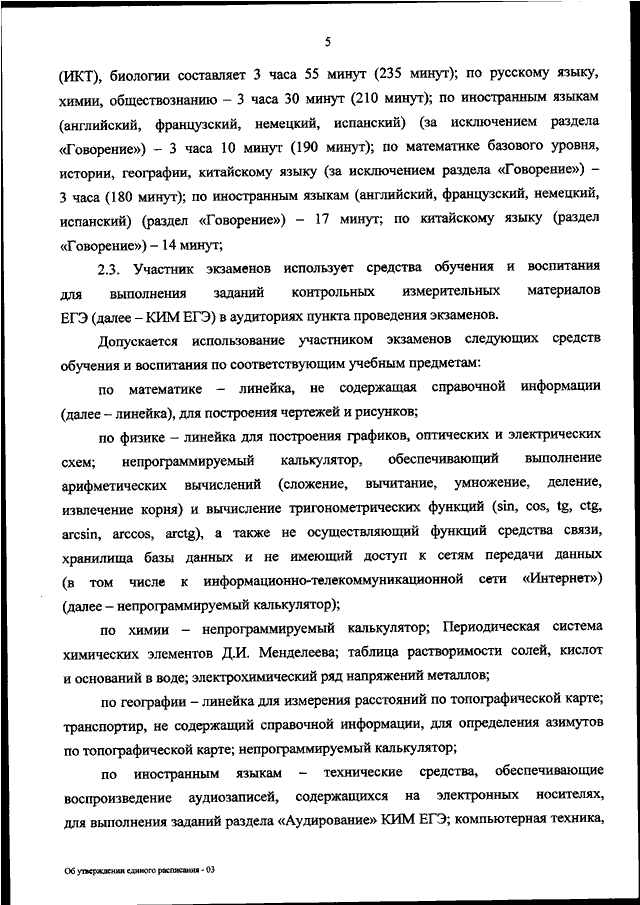 5

(ИКТ), биологии составляет 3 часа 55 минут (235 минут); по русскому языку, химии, обществознанию – 3 часа 30 минут (210 минут); по иностранным языкам (английский, французский, немецкий, испанский) (за исключением раздела «Говорение») – 3 часа 10 минут (190 минут); по математике базового уровня, истории, географии, китайскому языку (за исключением раздела «Говорение») – 3 часа (180 минут); по иностранным языкам (английский, французский, немецкий, испанский) (раздел «Говорение») – 17 минут; по китайскому языку (раздел «Говорение») – 14 минут;

2.3. Участник экзаменов использует средства обучения и воспитания для выполнения заданий контрольных измерительных материалов ЕГЭ (далее – КИМ ЕГЭ) в аудиториях пункта проведения экзаменов.

Допускается использование участником экзаменов следующих средств обучения и воспитания по соответствующим учебным предметам:

по математике – линейка, не содержащая справочной информации (далее – линейка), для построения чертежей и рисунков;

по физике – линейка для построения графиков, оптических и электрических схем; непрограммируемый калькулятор, обеспечивающий выполнение арифметических вычислений (сложение, вычитание, умножение, деление, извлечение корня) и вычисление тригонометрических функций (sin, cos, tg, ctg, arcsin, arccos, arctg), а также не осуществляющий функций средства связи, хранилища базы данных и не имеющий доступ к сетям передачи данных (в том числе к информационно-телекоммуникационной сети «Интернет») (далее – непрограммируемый калькулятор);

по химии – непрограммируемый калькулятор; Периодическая система химических элементов Д.И. Менделеева; таблица растворимости солей, кислот и оснований в воде; электрохимический ряд напряжений металлов;

по географии – линейка для измерения расстояний по топографической карте; транспортир, не содержащий справочной информации, для определения азимутов по топографической карте; непрограммируемый калькулятор;

по иностранным языкам – технические средства, обеспечивающие воспроизведение аудиозаписей, содержащихся на электронных носителях, для выполнения заданий раздела «Аудирование» КИМ ЕГЭ; компьютерная техника,

Об утверждении единого расписания - 03